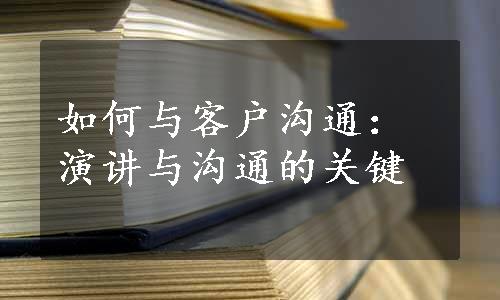 如何与客户沟通：
演讲与沟通的关键